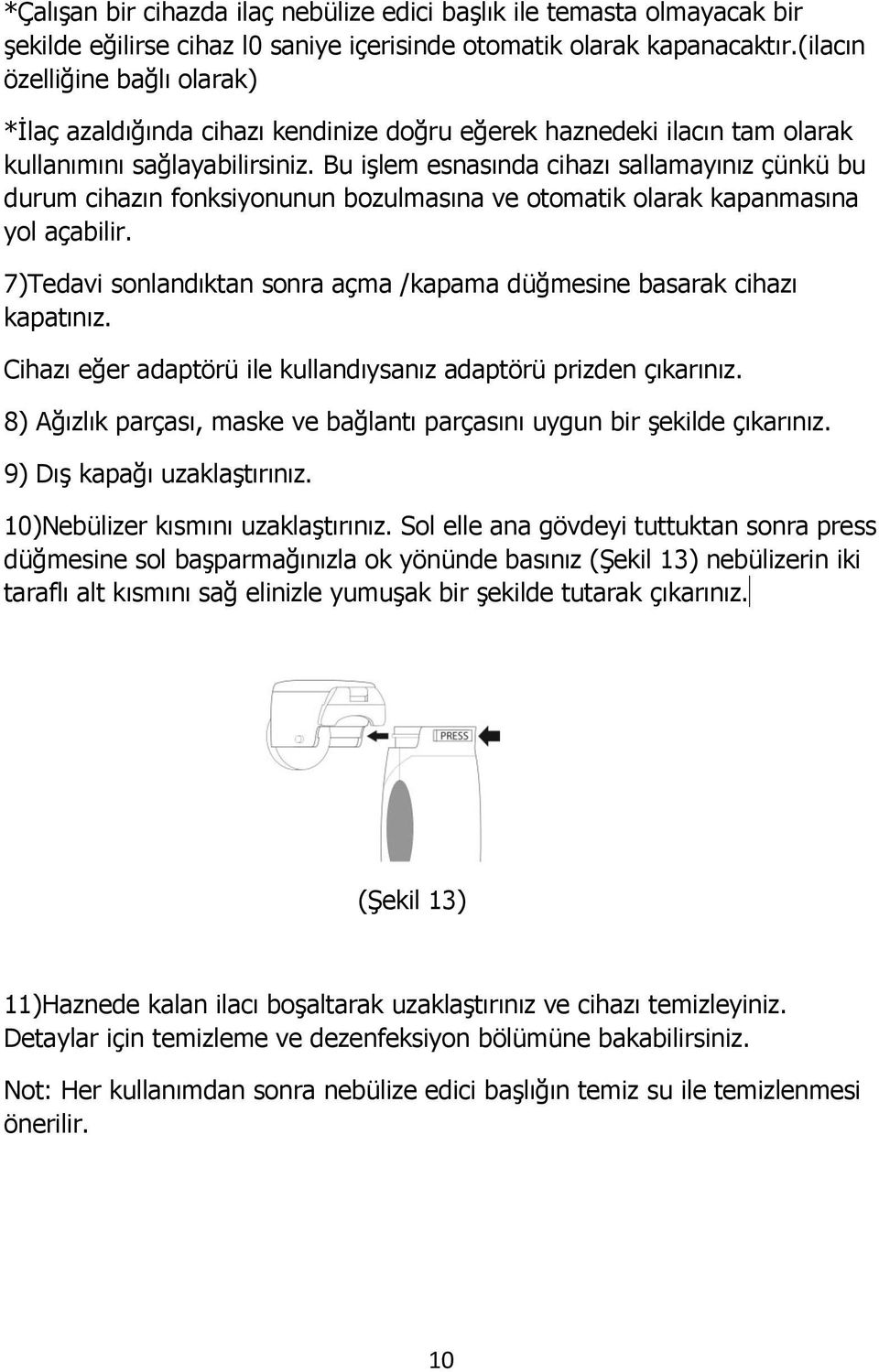 *Çalışan bir cihazda ilaç nebülize edici başlık ile temasta olmayacak bir şekilde eğilirse cihaz l0 saniye içerisinde otomatik olarak kapanacaktır.(ilacın özelliğine bağlı olarak)

*İlaç azaldığında cihazı kendinize doğru eğerek haznedeki ilacın tam olarak kullanımını sağlayabilirsiniz. Bu işlem esnasında cihazı sallamayınız çünkü bu durum cihazın fonksiyonunun bozulmasına ve otomatik olarak kapanmasına yol açabilir.

7)Tedavi sonlandıktan sonra açma /kapama düğmesine basarak cihazı kapatınız.

Cihazı eğer adaptörü ile kullandıysanız adaptörü prizden çıkarınız.

8) Ağızlık parçası, maske ve bağlantı parçasını uygun bir şekilde çıkarınız.

9) Dış kapağı uzaklaştırınız.

10)Nebülizer kısmını uzaklaştırınız. Sol elle ana gövdeyi tuttuktan sonra press düğmesine sol başparmağınızla ok yönünde basınız (Şekil 13) nebülizerin iki taraflı alt kısmını sağ elinizle yumuşak bir şekilde tutarak çıkarınız.

PRESS

(Şekil 13)

11)Haznede kalan ilacı boşaltarak uzaklaştırınız ve cihazı temizleyiniz. Detaylar için temizleme ve dezenfeksiyon bölümüne bakabilirsiniz.

Not: Her kullanımdan sonra nebülize edici başlığın temiz su ile temizlenmesi önerilir.

10